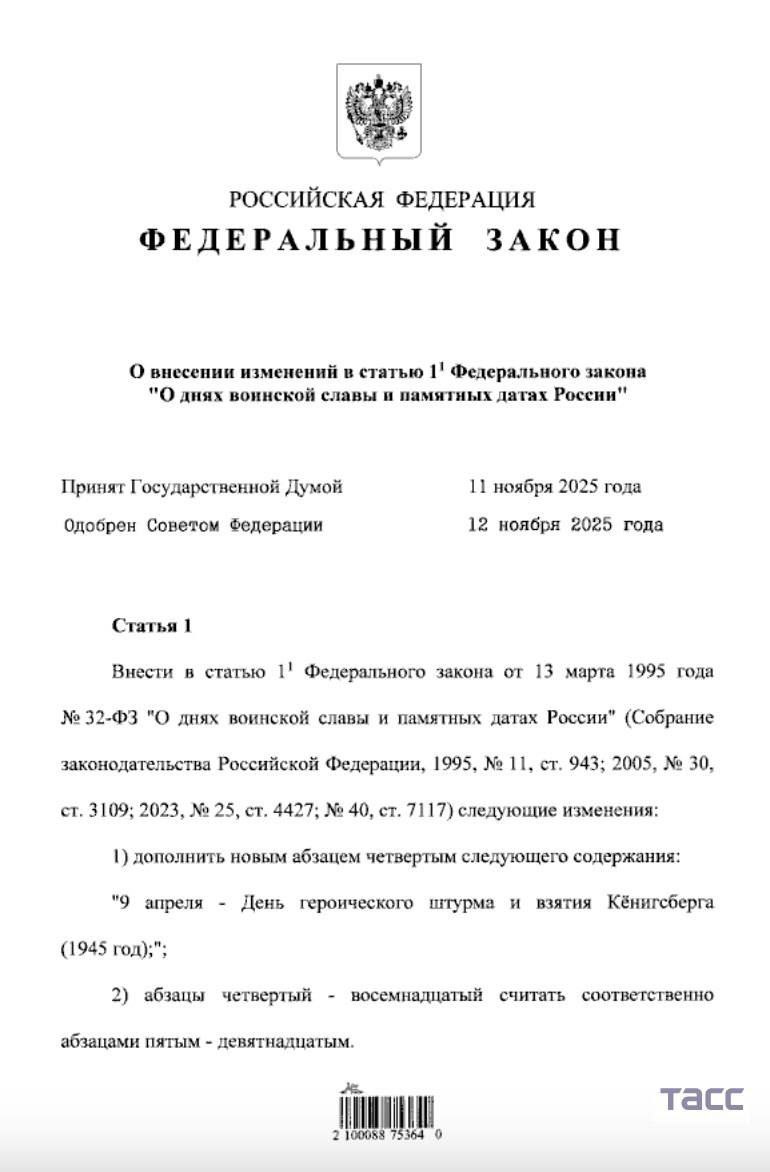 РОССИЙСКАЯ ФЕДЕРАЦИЯ
ФЕДЕРАЛЬНЫЙ ЗАКОН

О внесении изменений в статью $1^1$ Федерального закона "О днях воинской славы и памятных датах России"

Принят Государственной Думой 11 ноября 2025 года
Одобрен Советом Федерации 12 ноября 2025 года

Статья 1

Внести в статью $1^1$ Федерального закона от 13 марта 1995 года № 32-ФЗ "О днях воинской славы и памятных датах России" (Собрание законодательства Российской Федерации, 1995, № 11, ст. 943; 2005, № 30, ст. 3109; 2023, № 25, ст. 4427; № 40, ст. 7117) следующие изменения:

1) дополнить новым абзацем четвертым следующего содержания:

"9 апреля - День героического штурма и взятия Кёнигсберга (1945 год);";

2) абзацы четвертый - восемнадцатый считать соответственно абзацами пятым - девятнадцатым.

2 100088 75364 0

ТАСС